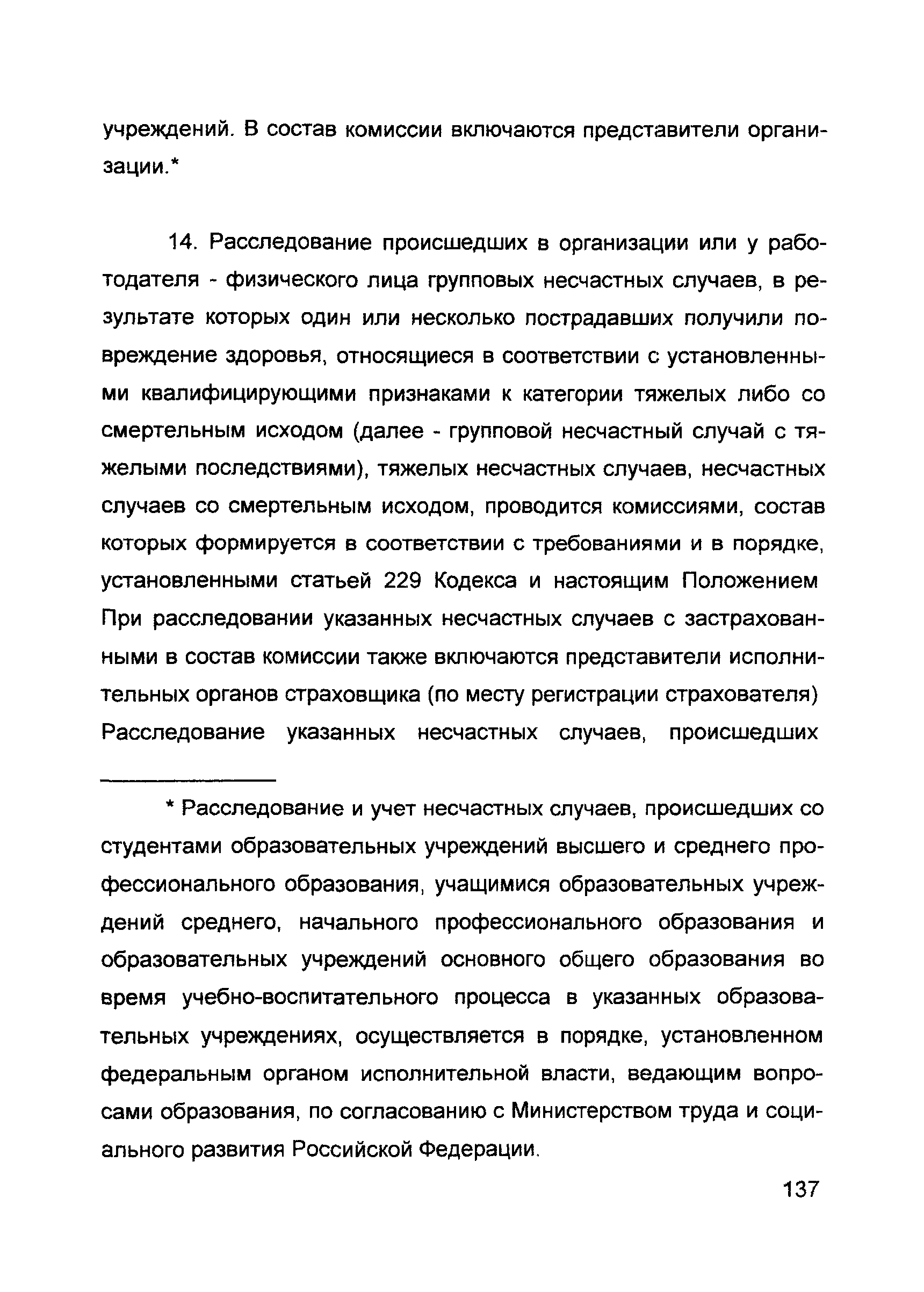 учреждений. В состав комиссии включаются представители организации.*

14. Расследование происшедших в организации или у работодателя - физического лица групповых несчастных случаев, в результате которых один или несколько пострадавших получили повреждение здоровья, относящиеся в соответствии с установленными квалифицирующими признаками к категории тяжелых либо со смертельным исходом (далее - групповой несчастный случай с тяжелыми последствиями), тяжелых несчастных случаев, несчастных случаев со смертельным исходом, проводится комиссиями, состав которых формируется в соответствии с требованиями и в порядке, установленными статьей 229 Кодекса и настоящим Положением При расследовании указанных несчастных случаев с застрахованными в состав комиссии также включаются представители исполнительных органов страховщика (по месту регистрации страхователя) Расследование указанных несчастных случаев, происшедших

* Расследование и учет несчастных случаев, происшедших со студентами образовательных учреждений высшего и среднего профессионального образования, учащимися образовательных учреждений среднего, начального профессионального образования и образовательных учреждений основного общего образования во время учебно-воспитательного процесса в указанных образовательных учреждениях, осуществляется в порядке, установленном федеральным органом исполнительной власти, ведающим вопросами образования, по согласованию с Министерством труда и социального развития Российской Федерации.

137